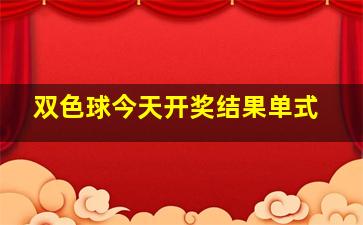 双色球今天开奖结果单式